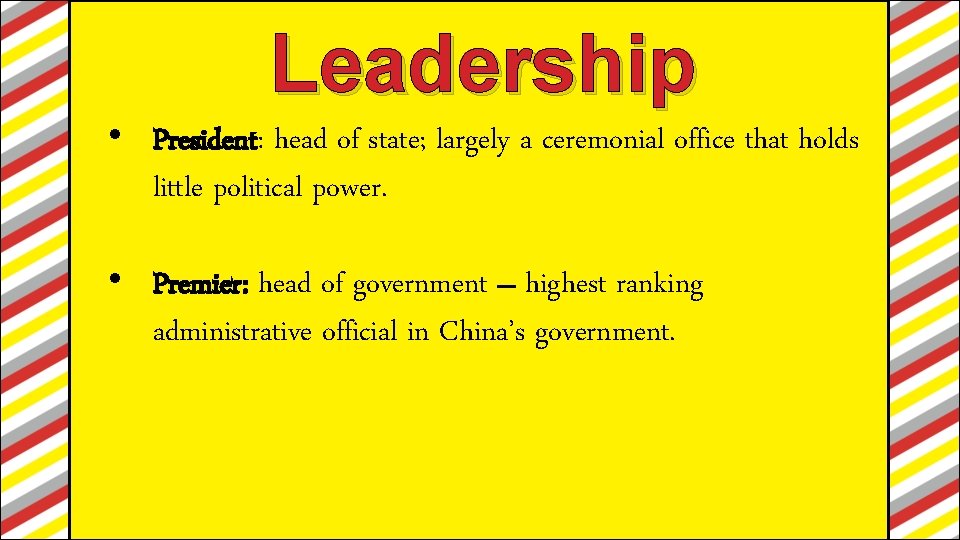 Leadership

• President: head of state; largely a ceremonial office that holds little political power.

• Premier: head of government – highest ranking administrative official in China's government.